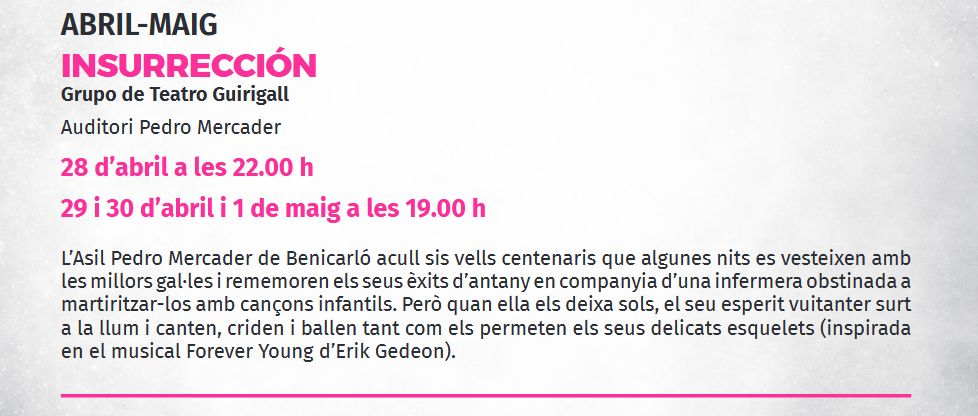 ABRIL-MAIG

INSURRECCIÓN

Grupo de Teatro Guirigall

Auditori Pedro Mercader

28 d'abril a les 22.00 h

29 i 30 d'abril i 1 de maig a les 19.00 h

L'Asil Pedro Mercader de Benicarló acull sis vells centenaris que algunes nits es vesteixen amb les millors gal·les i rememoren els seus èxits d'antany en companyia d'una infermera obstinada a martiritzar-los amb cançons infantils. Però quan ella els deixa sols, el seu esperit vuitanter surt a la llum i canten, criden i ballen tant com els permeten els seus delicats esquelets (inspirada en el musical Forever Young d'Erik Gedeon).